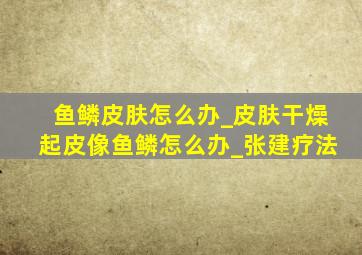 鱼鳞皮肤怎么办_皮肤干燥起皮像鱼鳞怎么办_张建疗法